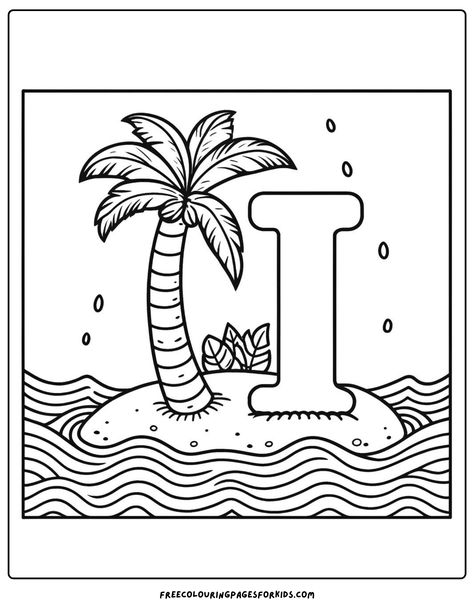 I

FREECOLOURINGPAGESFORKIDS.COM